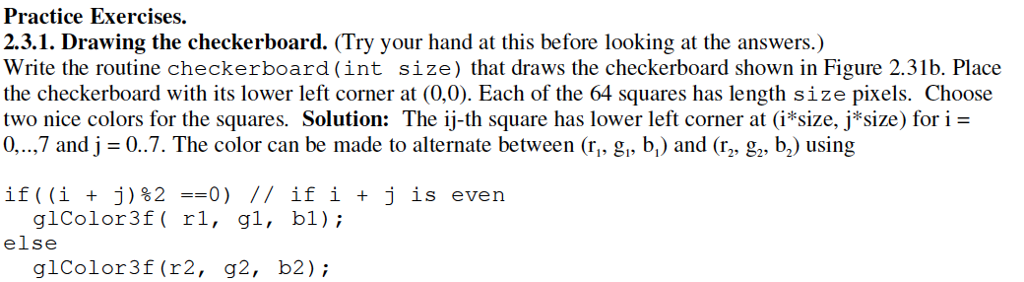 Practice Exercises.
2.3.1. Drawing the checkerboard. (Try your hand at this before looking at the answers.) Write the routine checkerboard(int size) that draws the checkerboard shown in Figure 2.31b. Place the checkerboard with its lower left corner at (0,0). Each of the 64 squares has length size pixels. Choose two nice colors for the squares. Solution: The ij-th square has lower left corner at (i*size, j*size) for i = 0,..,7 and j = 0..7. The color can be made to alternate between ($r_1$, $g_1$, $b_1$) and ($r_2$, $g_2$, $b_2$) using

if((i + j)%2 ==0) // if i + j is even
  glColor3f( r1, g1, b1);
else
  glColor3f(r2, g2, b2);